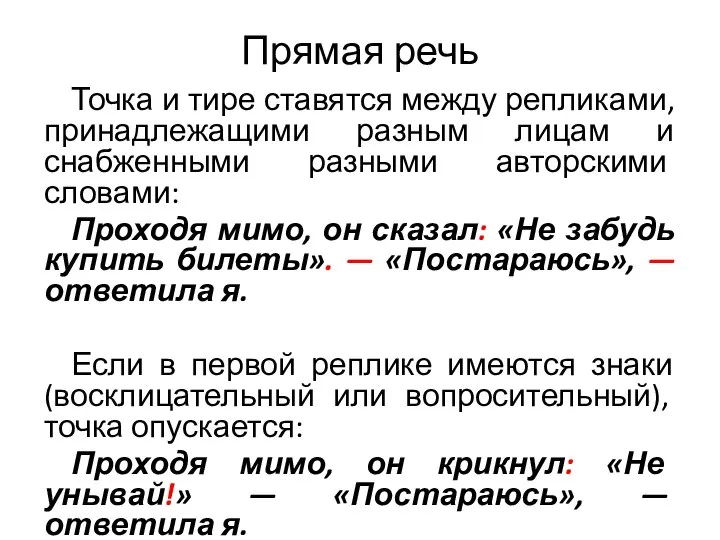 Прямая речь

Точка и тире ставятся между репликами, принадлежащими разным лицам и снабженными разными авторскими словами:

Проходя мимо, он сказал: «Не забудь купить билеты». — «Постараюсь», — ответила я.

Если в первой реплике имеются знаки (восклицательный или вопросительный), точка опускается:

Проходя мимо, он крикнул: «Не унывай!» — «Постараюсь», — ответила я.